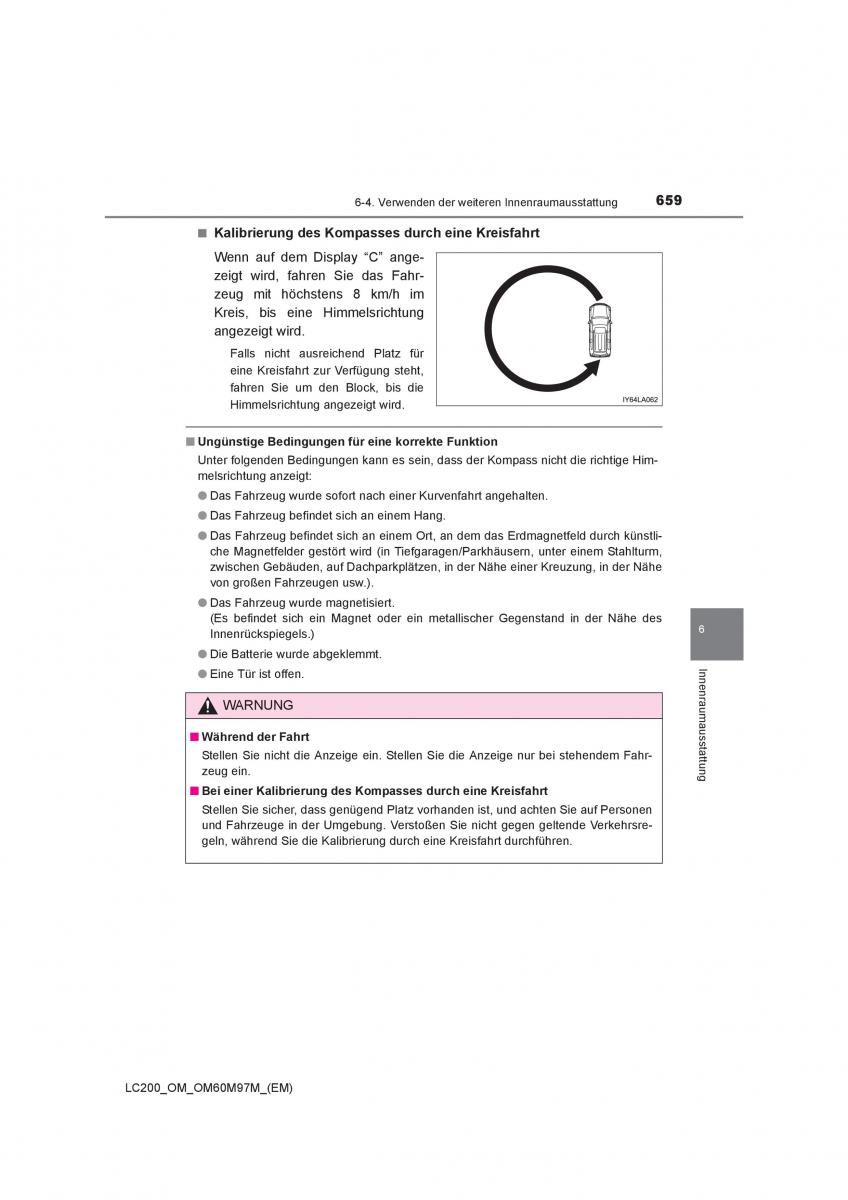 6-4. Verwenden der weiteren Innenraumausstattung 659

■ Kalibrierung des Kompasses durch eine Kreisfahrt

Wenn auf dem Display “C” angezeigt wird, fahren Sie das Fahrzeug mit höchstens 8 km/h im Kreis, bis eine Himmelsrichtung angezeigt wird.

Falls nicht ausreichend Platz für eine Kreisfahrt zur Verfügung steht, fahren Sie um den Block, bis die Himmelsrichtung angezeigt wird.

IY64LA062

■ Ungünstige Bedingungen für eine korrekte Funktion

Unter folgenden Bedingungen kann es sein, dass der Kompass nicht die richtige Himmelsrichtung anzeigt:

● Das Fahrzeug wurde sofort nach einer Kurvenfahrt angehalten.

● Das Fahrzeug befindet sich an einem Hang.

● Das Fahrzeug befindet sich an einem Ort, an dem das Erdmagnetfeld durch künstliche Magnetfelder gestört wird (in Tiefgaragen/Parkhäusern, unter einem Stahlturm, zwischen Gebäuden, auf Dachparkplätzen, in der Nähe einer Kreuzung, in der Nähe von großen Fahrzeugen usw.).

● Das Fahrzeug wurde magnetisiert.
(Es befindet sich ein Magnet oder ein metallischer Gegenstand in der Nähe des Innenrückspiegels.)

● Die Batterie wurde abgeklemmt.

● Eine Tür ist offen.

WARNUNG

■ Während der Fahrt
Stellen Sie nicht die Anzeige ein. Stellen Sie die Anzeige nur bei stehendem Fahrzeug ein.

■ Bei einer Kalibrierung des Kompasses durch eine Kreisfahrt
Stellen Sie sicher, dass genügend Platz vorhanden ist, und achten Sie auf Personen und Fahrzeuge in der Umgebung. Verstoßen Sie nicht gegen geltende Verkehrsregeln, während Sie die Kalibrierung durch eine Kreisfahrt durchführen.

6
Innenraumausstattung

LC200_OM_OM60M97M_(EM)